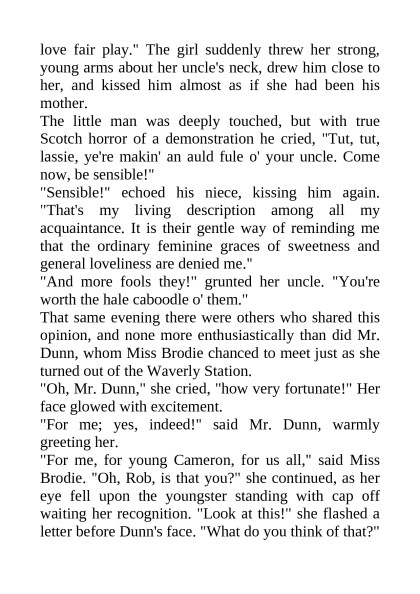 love fair play." The girl suddenly threw her strong, young arms about her uncle's neck, drew him close to her, and kissed him almost as if she had been his mother.

The little man was deeply touched, but with true Scotch horror of a demonstration he cried, "Tut, tut, lassie, ye're makin' an auld fule o' your uncle. Come now, be sensible!"

"Sensible!" echoed his niece, kissing him again. "That's my living description among all my acquaintance. It is their gentle way of reminding me that the ordinary feminine graces of sweetness and general loveliness are denied me."

"And more fools they!" grunted her uncle. "You're worth the hale caboodle o' them."

That same evening there were others who shared this opinion, and none more enthusiastically than did Mr. Dunn, whom Miss Brodie chanced to meet just as she turned out of the Waverly Station.

"Oh, Mr. Dunn," she cried, "how very fortunate!" Her face glowed with excitement.

"For me; yes, indeed!" said Mr. Dunn, warmly greeting her.

"For me, for young Cameron, for us all," said Miss Brodie. "Oh, Rob, is that you?" she continued, as her eye fell upon the youngster standing with cap off waiting her recognition. "Look at this!" she flashed a letter before Dunn's face. "What do you think of that?"